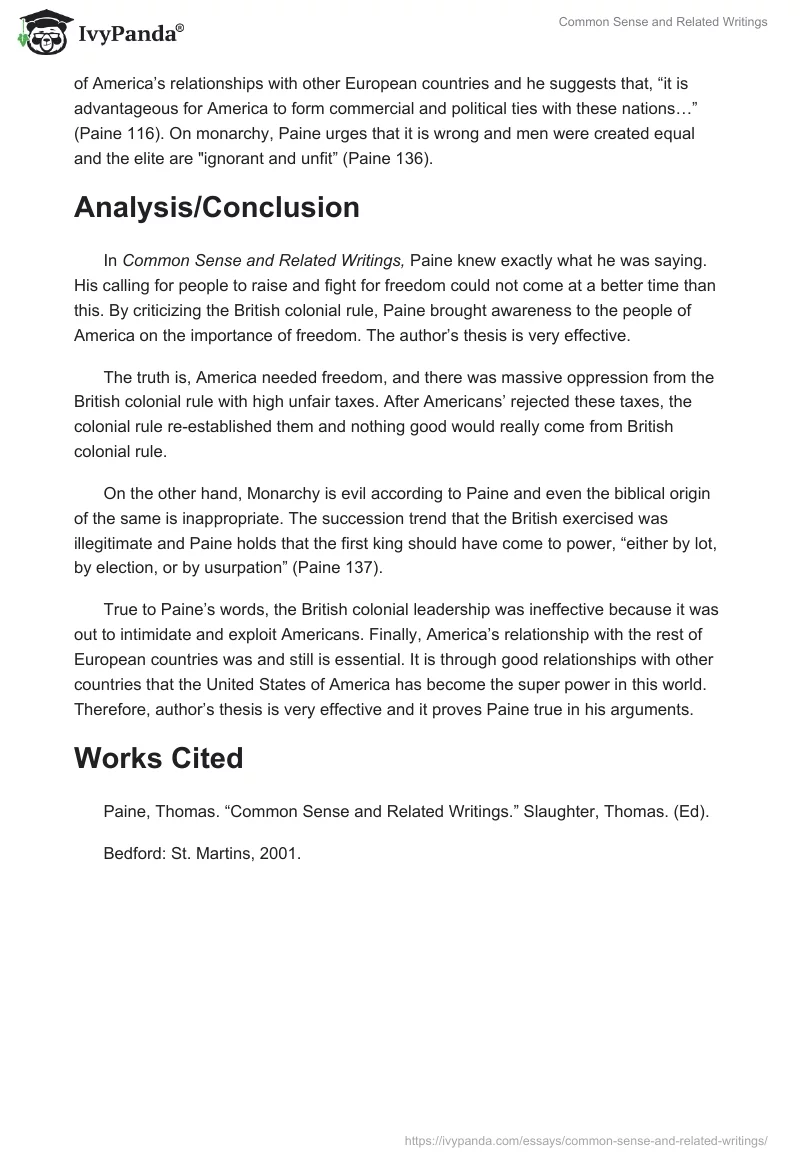 IvyPanda®

Common Sense and Related Writings

of America's relationships with other European countries and he suggests that, "it is advantageous for America to form commercial and political ties with these nations…" (Paine 116). On monarchy, Paine urges that it is wrong and men were created equal and the elite are "ignorant and unfit" (Paine 136).

Analysis/Conclusion

In Common Sense and Related Writings, Paine knew exactly what he was saying. His calling for people to raise and fight for freedom could not come at a better time than this. By criticizing the British colonial rule, Paine brought awareness to the people of America on the importance of freedom. The author's thesis is very effective.

The truth is, America needed freedom, and there was massive oppression from the British colonial rule with high unfair taxes. After Americans' rejected these taxes, the colonial rule re-established them and nothing good would really come from British colonial rule.

On the other hand, Monarchy is evil according to Paine and even the biblical origin of the same is inappropriate. The succession trend that the British exercised was illegitimate and Paine holds that the first king should have come to power, "either by lot, by election, or by usurpation" (Paine 137).

True to Paine's words, the British colonial leadership was ineffective because it was out to intimidate and exploit Americans. Finally, America's relationship with the rest of European countries was and still is essential. It is through good relationships with other countries that the United States of America has become the super power in this world. Therefore, author's thesis is very effective and it proves Paine true in his arguments.

Works Cited

Paine, Thomas. "Common Sense and Related Writings." Slaughter, Thomas. (Ed).

Bedford: St. Martins, 2001.

https://ivypanda.com/essays/common-sense-and-related-writings/